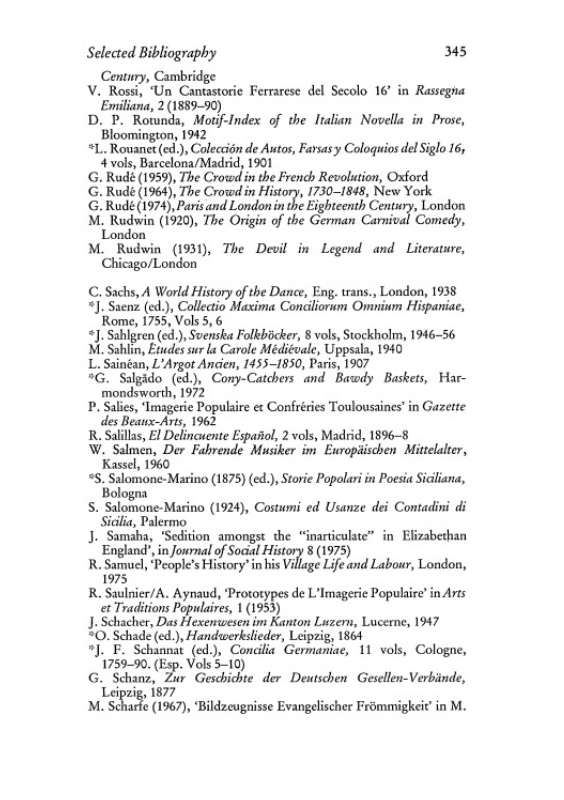 Selected Bibliography 345

Century, Cambridge

V. Rossi, 'Un Cantastorie Ferrarese del Secolo 16' in Rassegna Emiliana, 2 (1889–90)

D. P. Rotunda, Motif-Index of the Italian Novella in Prose, Bloomington, 1942

*L. Rouanet (ed.), Colección de Autos, Farsas y Coloquios del Siglo 16, 4 vols, Barcelona/Madrid, 1901

G. Rudé (1959), The Crowd in the French Revolution, Oxford

G. Rudé (1964), The Crowd in History, 1730–1848, New York

G. Rudé (1974), Paris and London in the Eighteenth Century, London

M. Rudwin (1920), The Origin of the German Carnival Comedy, London

M. Rudwin (1931), The Devil in Legend and Literature, Chicago/London

C. Sachs, A World History of the Dance, Eng. trans., London, 1938

*J. Saenz (ed.), Collectio Maxima Conciliorum Omnium Hispaniae, Rome, 1755, Vols 5, 6

*J. Sahlgren (ed.), Svenska Folkböcker, 8 vols, Stockholm, 1946–56

M. Sahlin, Études sur la Carole Médiévale, Uppsala, 1940

L. Sainéan, L'Argot Ancien, 1455–1850, Paris, 1907

*G. Salgādo (ed.), Cony-Catchers and Bawdy Baskets, Harmondsworth, 1972

P. Salies, 'Imagerie Populaire et Confréries Toulousaines' in Gazette des Beaux-Arts, 1962

R. Salillas, El Delincuente Español, 2 vols, Madrid, 1896–8

W. Salmen, Der Fahrende Musiker im Europäischen Mittelalter, Kassel, 1960

*S. Salomone-Marino (1875) (ed.), Storie Popolari in Poesia Siciliana, Bologna

S. Salomone-Marino (1924), Costumi ed Usanze dei Contadini di Sicilia, Palermo

J. Samaha, 'Sedition amongst the "inarticulate" in Elizabethan England', in Journal of Social History 8 (1975)

R. Samuel, 'People's History' in his Village Life and Labour, London, 1975

R. Saulnier/A. Aynaud, 'Prototypes de L'Imagerie Populaire' in Arts et Traditions Populaires, 1 (1953)

J. Schacher, Das Hexenwesen im Kanton Luzern, Lucerne, 1947

*O. Schade (ed.), Handwerkslieder, Leipzig, 1864

*J. F. Schannat (ed.), Concilia Germaniae, 11 vols, Cologne, 1759–90. (Esp. Vols 5–10)

G. Schanz, Zur Geschichte der Deutschen Gesellen-Verbände, Leipzig, 1877

M. Scharfe (1967), 'Bildzeugnisse Evangelischer Frömmigkeit' in M.